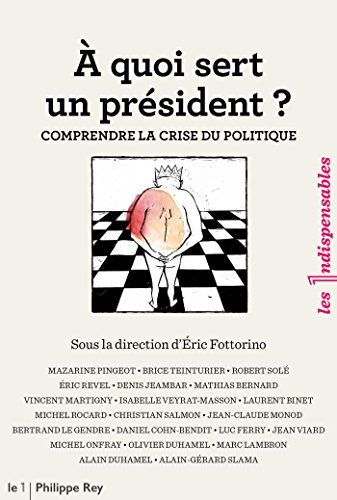 À quoi sert un président ?
COMPRENDRE LA CRISE DU POLITIQUE

les 1ndispensables

Sous la direction d'Éric Fottorino

MAZARINE PINGEOT • BRICE TEINTURIER • ROBERT SOLÉ
ÉRIC REVEL • DENIS JEAMBAR • MATHIAS BERNARD
VINCENT MARTIGNY • ISABELLE VEYRAT-MASSON • LAURENT BINET
MICHEL ROCARD • CHRISTIAN SALMON • JEAN-CLAUDE MONOD
BERTRAND LE GENDRE • DANIEL COHN-BENDIT • LUC FERRY • JEAN VIARD
MICHEL ONFRAY • OLIVIER DUHAMEL • MARC LAMBRON
ALAIN DUHAMEL • ALAIN-GÉRARD SLAMA

le 1 | Philippe Rey